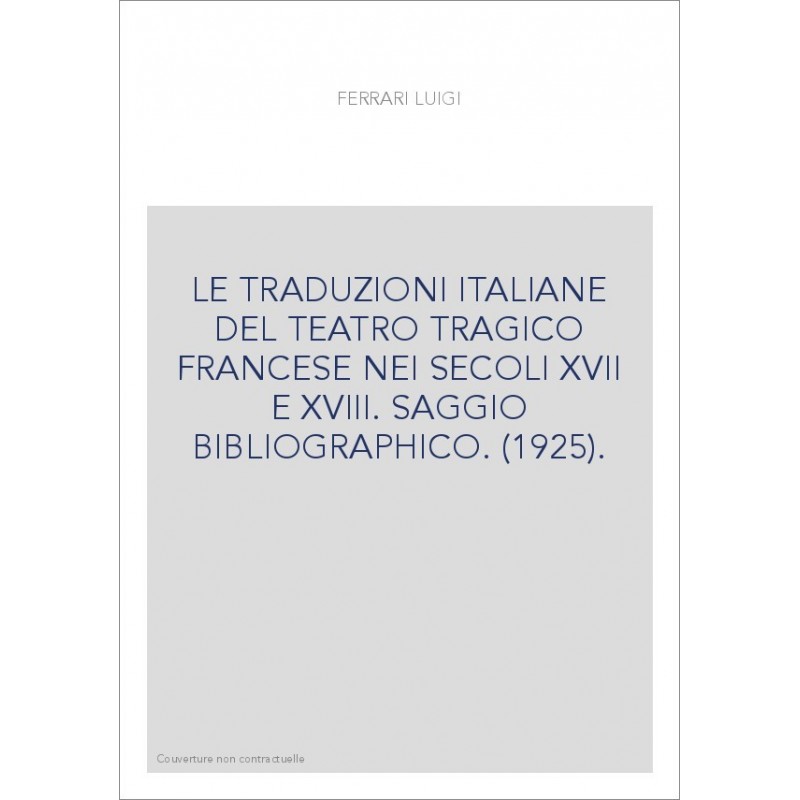 FERRARI LUIGI

LE TRADUZIONI ITALIANE DEL TEATRO TRAGICO FRANCESE NEI SECOLI XVII E XVIII. SAGGIO BIBLIOGRAPHICO. (1925).

Couverture non contractuelle